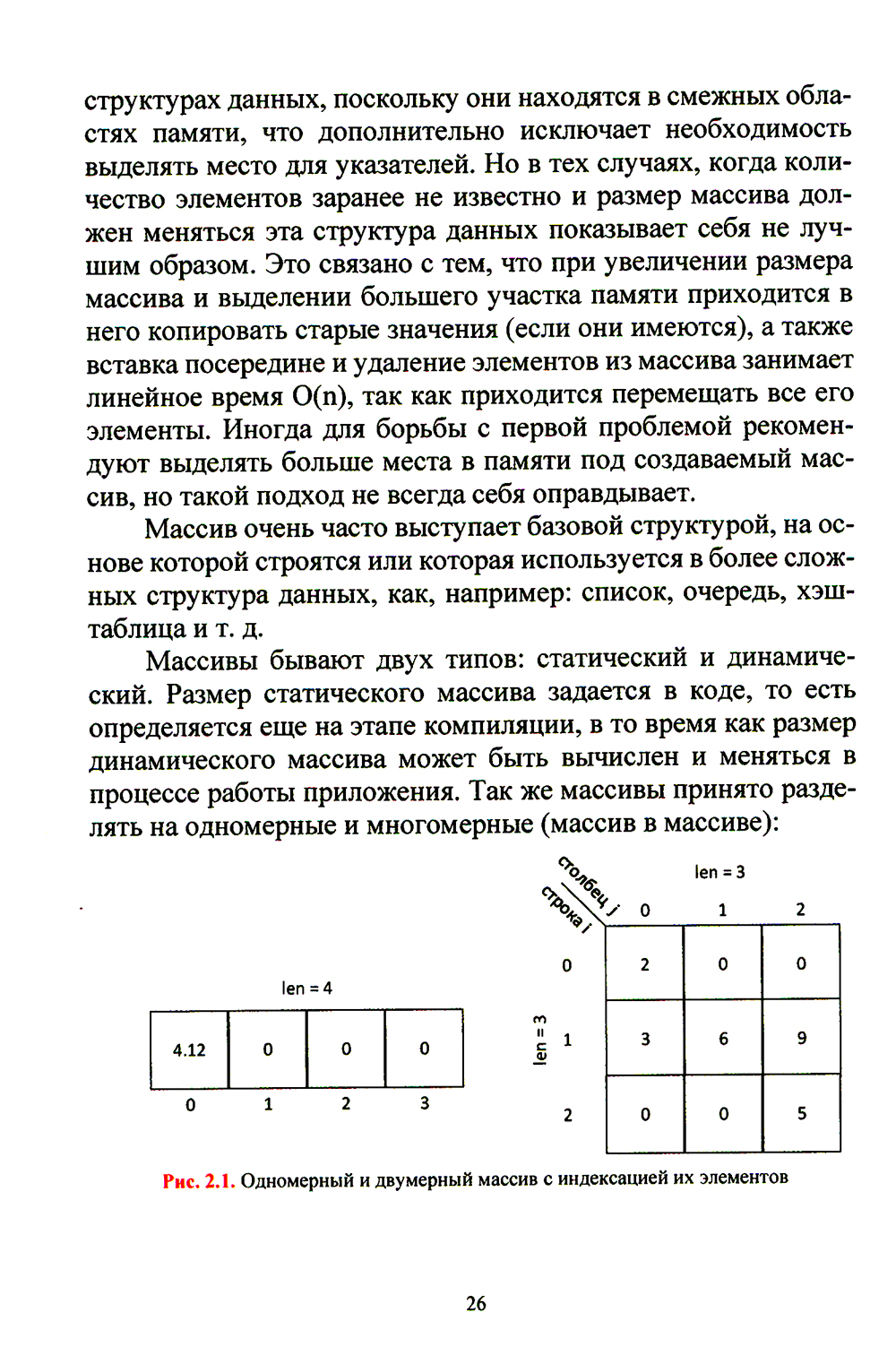 структурах данных, поскольку они находятся в смежных областях памяти, что дополнительно исключает необходимость выделять место для указателей. Но в тех случаях, когда количество элементов заранее не известно и размер массива должен меняться эта структура данных показывает себя не лучшим образом. Это связано с тем, что при увеличении размера массива и выделении большего участка памяти приходится в него копировать старые значения (если они имеются), а также вставка посередине и удаление элементов из массива занимает линейное время O(n), так как приходится перемещать все его элементы. Иногда для борьбы с первой проблемой рекомендуют выделять больше места в памяти под создаваемый массив, но такой подход не всегда себя оправдывает.

Массив очень часто выступает базовой структурой, на основе которой строятся или которая используется в более сложных структура данных, как, например: список, очередь, хэш-таблица и т. д.

Массивы бывают двух типов: статический и динамический. Размер статического массива задается в коде, то есть определяется еще на этапе компиляции, в то время как размер динамического массива может быть вычислен и меняться в процессе работы приложения. Так же массивы принято разделять на одномерные и многомерные (массив в массиве):

len = 4

| 4.12 | 0 | 0 | 0 |
|---|---|---|---|
| 0 | 1 | 2 | 3 |

столбец j
строка i
len = 3
len = 3

| | 0 | 1 | 2 |
|---|---|---|---|
| 0 | 2 | 0 | 0 |
| 1 | 3 | 6 | 9 |
| 2 | 0 | 0 | 5 |

Рис. 2.1. Одномерный и двумерный массив с индексацией их элементов

26